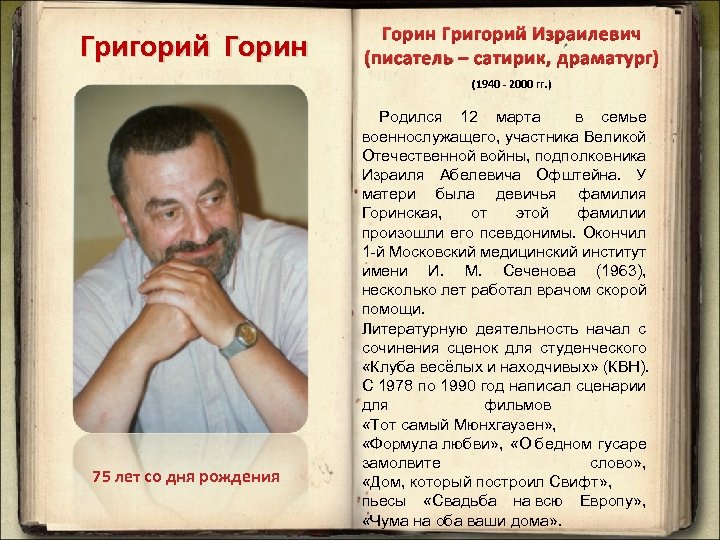 Григорий Горин

75 лет со дня рождения

Горин Григорий Израилевич (писатель – сатирик, драматург)

(1940 - 2000 гг.)

Родился 12 марта в семье военнослужащего, участника Великой Отечественной войны, подполковника Израиля Абелевича Офштейна. У матери была девичья фамилия Горинская, от этой фамилии произошли его псевдонимы. Окончил 1-й Московский медицинский институт имени И. М. Сеченова (1963), несколько лет работал врачом скорой помощи.

Литературную деятельность начал с сочинения сценок для студенческого «Клуба весёлых и находчивых» (КВН). С 1978 по 1990 год написал сценарии для фильмов «Тот самый Мюнхгаузен», «Формула любви», «О бедном гусаре замолвите слово», «Дом, который построил Свифт», пьесы «Свадьба на всю Европу», «Чума на оба ваши дома».